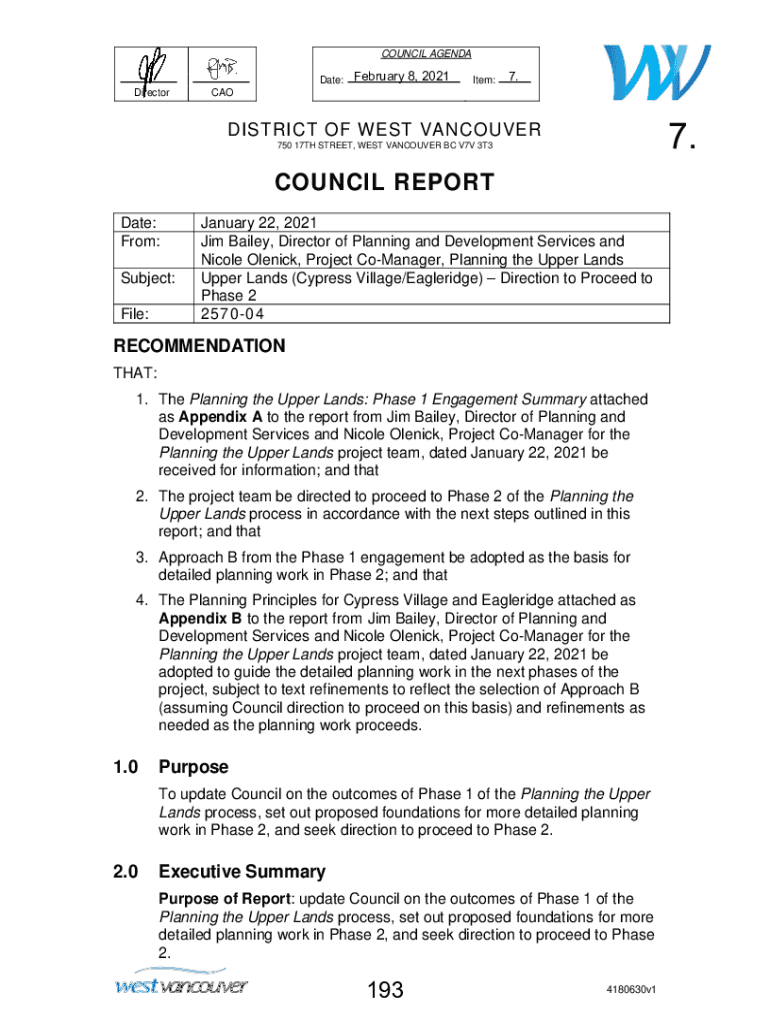 Director CAO

COUNCIL AGENDA
Date: February 8, 2021 Item: 7.

DISTRICT OF WEST VANCOUVER
750 17TH STREET, WEST VANCOUVER BC V7V 3T3

7.

COUNCIL REPORT

| Date: | January 22, 2021 |
|---|---|
| From: | Jim Bailey, Director of Planning and Development Services and Nicole Olenick, Project Co-Manager, Planning the Upper Lands |
| Subject: | Upper Lands (Cypress Village/Eagleridge) – Direction to Proceed to Phase 2 |
| File: | 2570-04 |

RECOMMENDATION

THAT:

1. The Planning the Upper Lands: Phase 1 Engagement Summary attached as Appendix A to the report from Jim Bailey, Director of Planning and Development Services and Nicole Olenick, Project Co-Manager for the Planning the Upper Lands project team, dated January 22, 2021 be received for information; and that

2. The project team be directed to proceed to Phase 2 of the Planning the Upper Lands process in accordance with the next steps outlined in this report; and that

3. Approach B from the Phase 1 engagement be adopted as the basis for detailed planning work in Phase 2; and that

4. The Planning Principles for Cypress Village and Eagleridge attached as Appendix B to the report from Jim Bailey, Director of Planning and Development Services and Nicole Olenick, Project Co-Manager for the Planning the Upper Lands project team, dated January 22, 2021 be adopted to guide the detailed planning work in the next phases of the project, subject to text refinements to reflect the selection of Approach B (assuming Council direction to proceed on this basis) and refinements as needed as the planning work proceeds.

1.0 Purpose

To update Council on the outcomes of Phase 1 of the Planning the Upper Lands process, set out proposed foundations for more detailed planning work in Phase 2, and seek direction to proceed to Phase 2.

2.0 Executive Summary

Purpose of Report: update Council on the outcomes of Phase 1 of the Planning the Upper Lands process, set out proposed foundations for more detailed planning work in Phase 2, and seek direction to proceed to Phase 2.

west vancouver

193

4180630v1